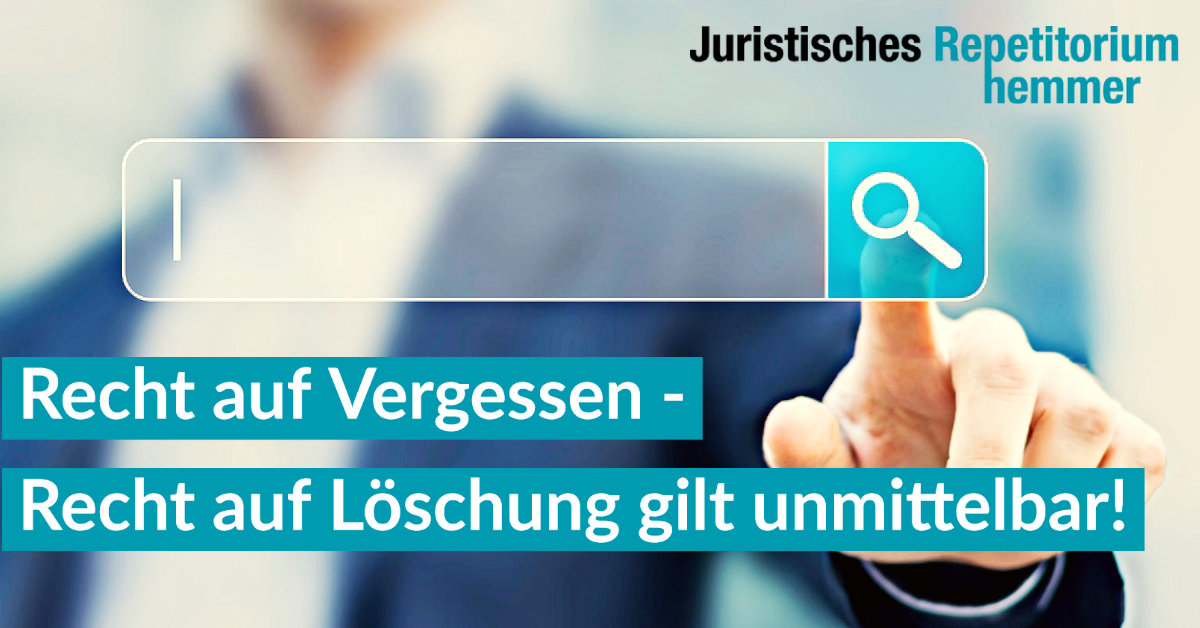 Juristisches Repetitorium hemmer

Recht auf Vergessen -

Recht auf Löschung gilt unmittelbar!